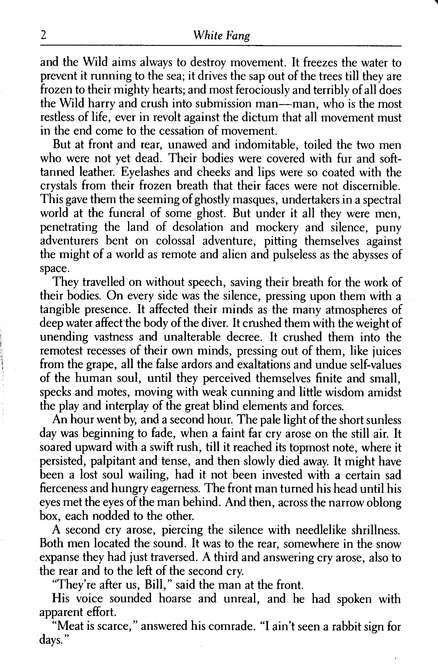 2 White Fang

and the Wild aims always to destroy movement. It freezes the water to prevent it running to the sea; it drives the sap out of the trees till they are frozen to their mighty hearts; and most ferociously and terribly of all does the Wild harry and crush into submission man—man, who is the most restless of life, ever in revolt against the dictum that all movement must in the end come to the cessation of movement.

But at front and rear, unawed and indomitable, toiled the two men who were not yet dead. Their bodies were covered with fur and soft-tanned leather. Eyelashes and cheeks and lips were so coated with the crystals from their frozen breath that their faces were not discernible. This gave them the seeming of ghostly masques, undertakers in a spectral world at the funeral of some ghost. But under it all they were men, penetrating the land of desolation and mockery and silence, puny adventurers bent on colossal adventure, pitting themselves against the might of a world as remote and alien and pulseless as the abysses of space.

They travelled on without speech, saving their breath for the work of their bodies. On every side was the silence, pressing upon them with a tangible presence. It affected their minds as the many atmospheres of deep water affect the body of the diver. It crushed them with the weight of unending vastness and unalterable decree. It crushed them into the remotest recesses of their own minds, pressing out of them, like juices from the grape, all the false ardors and exaltations and undue self-values of the human soul, until they perceived themselves finite and small, specks and motes, moving with weak cunning and little wisdom amidst the play and interplay of the great blind elements and forces.

An hour went by, and a second hour. The pale light of the short sunless day was beginning to fade, when a faint far cry arose on the still air. It soared upward with a swift rush, till it reached its topmost note, where it persisted, palpitant and tense, and then slowly died away. It might have been a lost soul wailing, had it not been invested with a certain sad fierceness and hungry eagerness. The front man turned his head until his eyes met the eyes of the man behind. And then, across the narrow oblong box, each nodded to the other.

A second cry arose, piercing the silence with needlelike shrillness. Both men located the sound. It was to the rear, somewhere in the snow expanse they had just traversed. A third and answering cry arose, also to the rear and to the left of the second cry.

"They're after us, Bill," said the man at the front.

His voice sounded hoarse and unreal, and he had spoken with apparent effort.

"Meat is scarce," answered his comrade. "I ain't seen a rabbit sign for days."